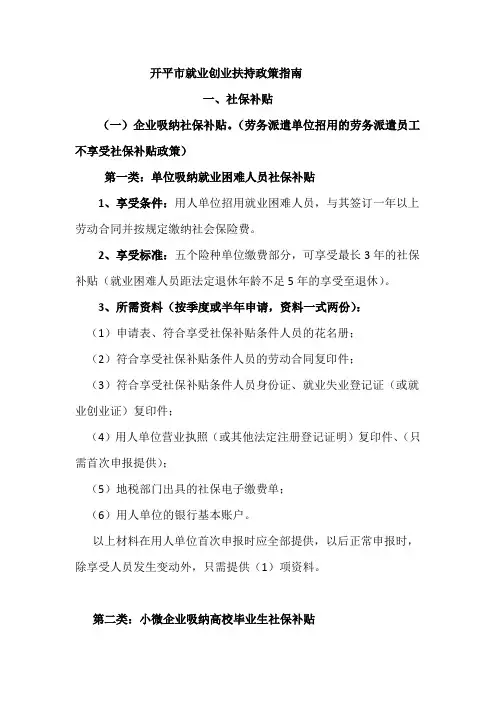 开平市就业创业扶持政策指南

一、社保补贴

（一）企业吸纳社保补贴。（劳务派遣单位招用的劳务派遣员工不享受社保补贴政策）

第一类：单位吸纳就业困难人员社保补贴

1、享受条件：用人单位招用就业困难人员，与其签订一年以上劳动合同并按规定缴纳社会保险费。

2、享受标准：五个险种单位缴费部分，可享受最长 3 年的社保补贴（就业困难人员距法定退休年龄不足 5 年的享受至退休）。

3、所需资料（按季度或半年申请，资料一式两份）：

（1）申请表、符合享受社保补贴条件人员的花名册；

（2）符合享受社保补贴条件人员的劳动合同复印件；

（3）符合享受社保补贴条件人员身份证、就业失业登记证（或就业创业证）复印件；

（4）用人单位营业执照（或其他法定注册登记证明）复印件、（只需首次申报提供）；

（5）地税部门出具的社保电子缴费单；

（6）用人单位的银行基本账户。

以上材料在用人单位首次申报时应全部提供，以后正常申报时，除享受人员发生变动外，只需提供（1）项资料。

第二类：小微企业吸纳高校毕业生社保补贴